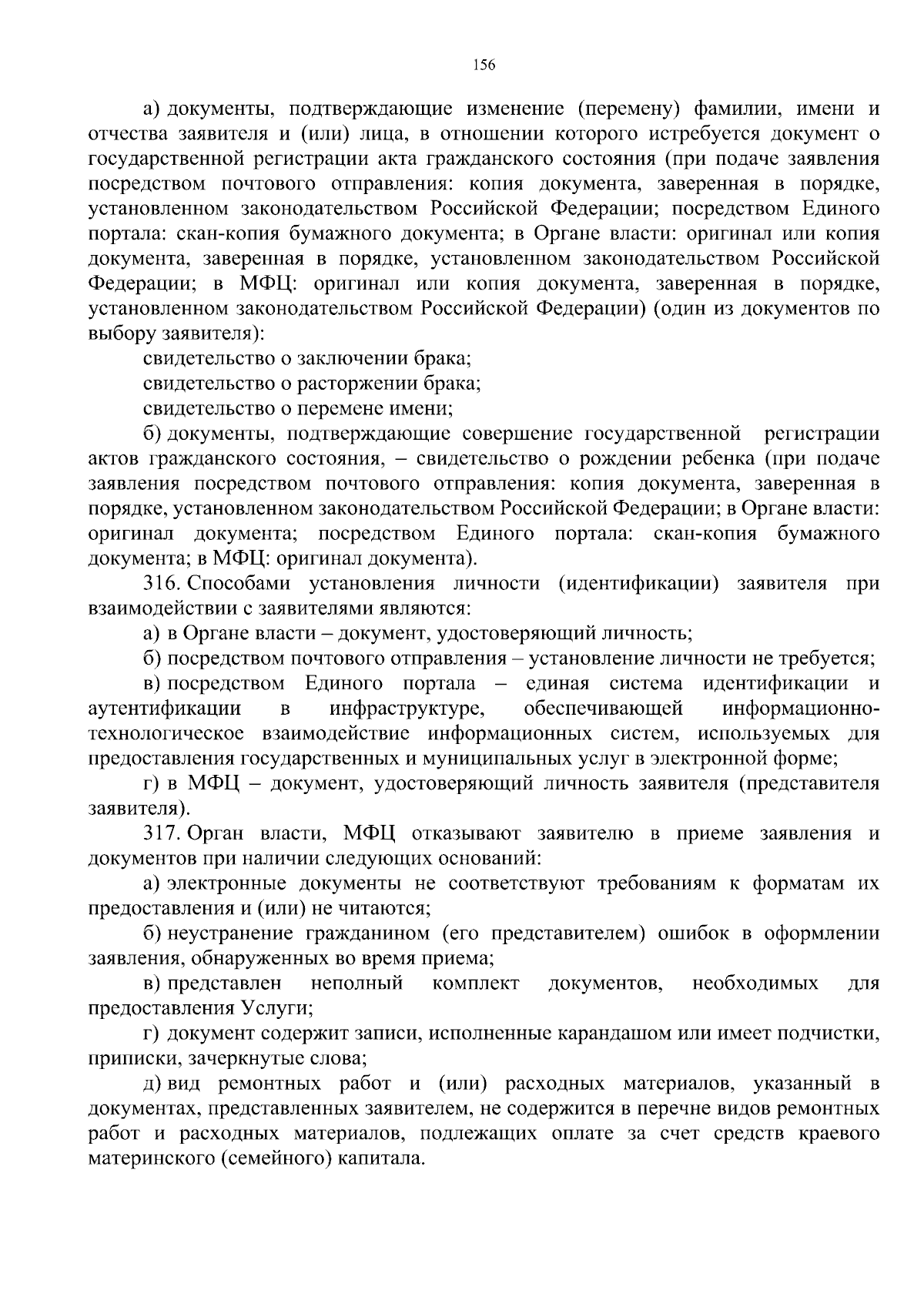 156

а) документы, подтверждающие изменение (перемену) фамилии, имени и отчества заявителя и (или) лица, в отношении которого истребуется документ о государственной регистрации акта гражданского состояния (при подаче заявления посредством почтового отправления: копия документа, заверенная в порядке, установленном законодательством Российской Федерации; посредством Единого портала: скан-копия бумажного документа; в Органе власти: оригинал или копия документа, заверенная в порядке, установленном законодательством Российской Федерации; в МФЦ: оригинал или копия документа, заверенная в порядке, установленном законодательством Российской Федерации) (один из документов по выбору заявителя):

свидетельство о заключении брака;

свидетельство о расторжении брака;

свидетельство о перемене имени;

б) документы, подтверждающие совершение государственной регистрации актов гражданского состояния, – свидетельство о рождении ребенка (при подаче заявления посредством почтового отправления: копия документа, заверенная в порядке, установленном законодательством Российской Федерации; в Органе власти: оригинал документа; посредством Единого портала: скан-копия бумажного документа; в МФЦ: оригинал документа).

316. Способами установления личности (идентификации) заявителя при взаимодействии с заявителями являются:

а) в Органе власти – документ, удостоверяющий личность;

б) посредством почтового отправления – установление личности не требуется;

в) посредством Единого портала – единая система идентификации и аутентификации в инфраструктуре, обеспечивающей информационно-технологическое взаимодействие информационных систем, используемых для предоставления государственных и муниципальных услуг в электронной форме;

г) в МФЦ – документ, удостоверяющий личность заявителя (представителя заявителя).

317. Орган власти, МФЦ отказывают заявителю в приеме заявления и документов при наличии следующих оснований:

а) электронные документы не соответствуют требованиям к форматам их предоставления и (или) не читаются;

б) неустранение гражданином (его представителем) ошибок в оформлении заявления, обнаруженных во время приема;

в) представлен неполный комплект документов, необходимых для предоставления Услуги;

г) документ содержит записи, исполненные карандашом или имеет подчистки, приписки, зачеркнутые слова;

д) вид ремонтных работ и (или) расходных материалов, указанный в документах, представленных заявителем, не содержится в перечне видов ремонтных работ и расходных материалов, подлежащих оплате за счет средств краевого материнского (семейного) капитала.